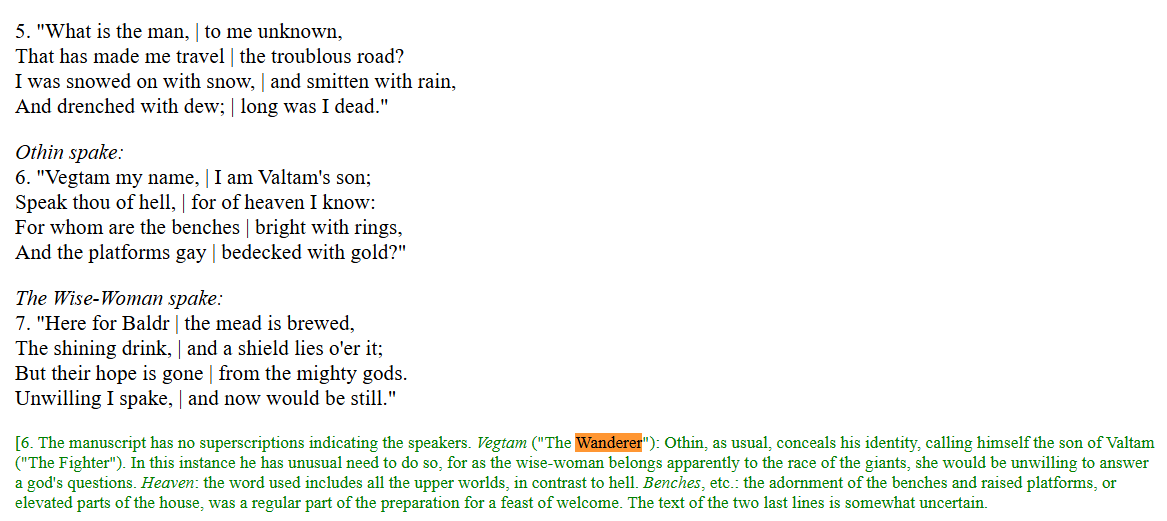 5. "What is the man, | to me unknown,
That has made me travel | the troublous road?
I was snowed on with snow, | and smitten with rain,
And drenched with dew; | long was I dead."

Othin spake:
6. "Vegtam my name, | I am Valtam's son;
Speak thou of hell, | for of heaven I know:
For whom are the benches | bright with rings,
And the platforms gay | bedecked with gold?"

The Wise-Woman spake:
7. "Here for Baldr | the mead is brewed,
The shining drink, | and a shield lies o'er it;
But their hope is gone | from the mighty gods.
Unwilling I spake, | and now would be still."

[6. The manuscript has no superscriptions indicating the speakers. Vegtam ("The Wanderer"): Othin, as usual, conceals his identity, calling himself the son of Valtam ("The Fighter"). In this instance he has unusual need to do so, for as the wise-woman belongs apparently to the race of the giants, she would be unwilling to answer a god's questions. Heaven: the word used includes all the upper worlds, in contrast to hell. Benches, etc.: the adornment of the benches and raised platforms, or elevated parts of the house, was a regular part of the preparation for a feast of welcome. The text of the two last lines is somewhat uncertain.